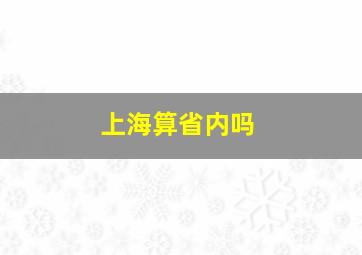 上海算省内吗